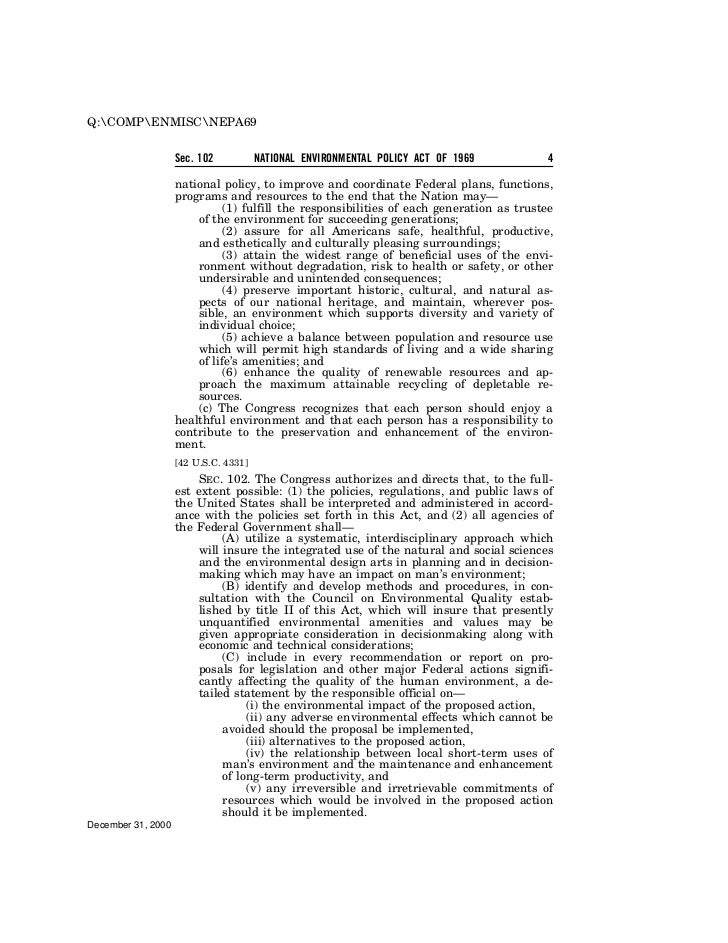 Q:\COMP\ENMISC\NEPA69

Sec. 102 NATIONAL ENVIRONMENTAL POLICY ACT OF 1969 4

national policy, to improve and coordinate Federal plans, functions, programs and resources to the end that the Nation may—

(1) fulfill the responsibilities of each generation as trustee of the environment for succeeding generations;

(2) assure for all Americans safe, healthful, productive, and esthetically and culturally pleasing surroundings;

(3) attain the widest range of beneficial uses of the environment without degradation, risk to health or safety, or other undersirable and unintended consequences;

(4) preserve important historic, cultural, and natural aspects of our national heritage, and maintain, wherever possible, an environment which supports diversity and variety of individual choice;

(5) achieve a balance between population and resource use which will permit high standards of living and a wide sharing of life's amenities; and

(6) enhance the quality of renewable resources and approach the maximum attainable recycling of depletable resources.

(c) The Congress recognizes that each person should enjoy a healthful environment and that each person has a responsibility to contribute to the preservation and enhancement of the environment.

[42 U.S.C. 4331]

SEC. 102. The Congress authorizes and directs that, to the fullest extent possible: (1) the policies, regulations, and public laws of the United States shall be interpreted and administered in accordance with the policies set forth in this Act, and (2) all agencies of the Federal Government shall—

(A) utilize a systematic, interdisciplinary approach which will insure the integrated use of the natural and social sciences and the environmental design arts in planning and in decisionmaking which may have an impact on man's environment;

(B) identify and develop methods and procedures, in consultation with the Council on Environmental Quality established by title II of this Act, which will insure that presently unquantified environmental amenities and values may be given appropriate consideration in decisionmaking along with economic and technical considerations;

(C) include in every recommendation or report on proposals for legislation and other major Federal actions significantly affecting the quality of the human environment, a detailed statement by the responsible official on—

(i) the environmental impact of the proposed action,

(ii) any adverse environmental effects which cannot be avoided should the proposal be implemented,

(iii) alternatives to the proposed action,

(iv) the relationship between local short-term uses of man's environment and the maintenance and enhancement of long-term productivity, and

(v) any irreversible and irretrievable commitments of resources which would be involved in the proposed action should it be implemented.

December 31, 2000